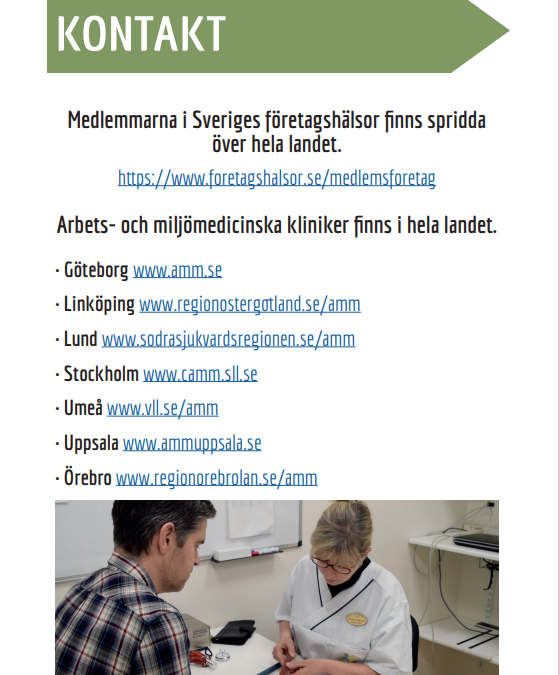 KONTAKT

Medlemmarna i Sveriges företagshälsor finns spridda över hela landet.

https://www.foretagshalsor.se/medlemsforetag

Arbets- och miljömedicinska kliniker finns i hela landet.

· Göteborg www.amm.se

· Linköping www.regionostergotland.se/amm

· Lund www.sodrasjukvardsregionen.se/amm

· Stockholm www.camm.sll.se

· Umeå www.vll.se/amm

· Uppsala www.ammuppsala.se

· Örebro www.regionorebrolan.se/amm